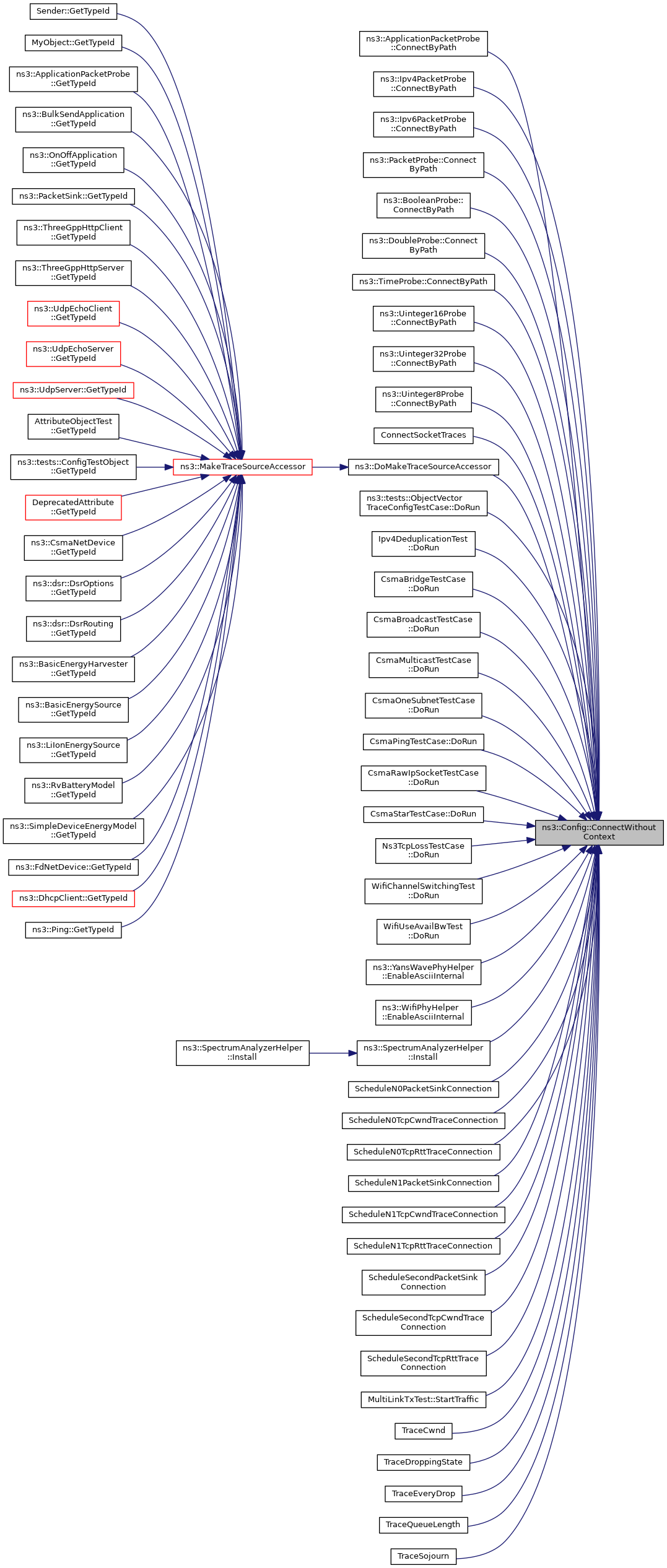 Sender::GetTypeId

MyObject::GetTypeId

ns3::ApplicationPacketProbe ::GetTypeId

ns3::BulkSendApplication ::GetTypeId

ns3::OnOffApplication ::GetTypeId

ns3::PacketSink::GetTypeId

ns3::ThreeGppHttpClient ::GetTypeId

ns3::ThreeGppHttpServer ::GetTypeId

ns3::UdpEchoClient ::GetTypeId

ns3::UdpEchoServer ::GetTypeId

ns3::UdpServer::GetTypeId

AttributeObjectTest ::GetTypeId

ns3::tests::ConfigTestObject ::GetTypeId

DeprecatedAttribute ::GetTypeId

ns3::CsmaNetDevice ::GetTypeId

ns3::dsr::DsrOptions ::GetTypeId

ns3::dsr::DsrRouting ::GetTypeId

ns3::BasicEnergyHarvester ::GetTypeId

ns3::BasicEnergySource ::GetTypeId

ns3::LiIonEnergySource ::GetTypeId

ns3::RvBatteryModel ::GetTypeId

ns3::SimpleDeviceEnergyModel ::GetTypeId

ns3::FdNetDevice::GetTypeId

ns3::DhcpClient::GetTypeId

ns3::Ping::GetTypeId

ns3::MakeTraceSourceAccessor

ns3::SpectrumAnalyzerHelper ::Install

ns3::ApplicationPacketProbe ::ConnectByPath

ns3::Ipv4PacketProbe ::ConnectByPath

ns3::Ipv6PacketProbe ::ConnectByPath

ns3::PacketProbe::Connect ByPath

ns3::BooleanProbe:: ConnectByPath

ns3::DoubleProbe::Connect ByPath

ns3::TimeProbe::ConnectByPath

ns3::Uinteger16Probe ::ConnectByPath

ns3::Uinteger32Probe ::ConnectByPath

ns3::Uinteger8Probe ::ConnectByPath

ConnectSocketTraces

ns3::DoMakeTraceSourceAccessor

ns3::tests::ObjectVector TraceConfigTestCase::DoRun

Ipv4DeduplicationTest ::DoRun

CsmaBridgeTestCase ::DoRun

CsmaBroadcastTestCase ::DoRun

CsmaMulticastTestCase ::DoRun

CsmaOneSubnetTestCase ::DoRun

CsmaPingTestCase::DoRun

CsmaRawIpSocketTestCase ::DoRun

CsmaStarTestCase::DoRun

Ns3TcpLossTestCase ::DoRun

WifiChannelSwitchingTest ::DoRun

WifiUseAvailBwTest ::DoRun

ns3::YansWavePhyHelper ::EnableAsciiInternal

ns3::WifiPhyHelper ::EnableAsciiInternal

ns3::SpectrumAnalyzerHelper ::Install

ScheduleN0PacketSinkConnection

ScheduleN0TcpCwndTraceConnection

ScheduleN0TcpRttTraceConnection

ScheduleN1PacketSinkConnection

ScheduleN1TcpCwndTraceConnection

ScheduleN1TcpRttTraceConnection

ScheduleSecondPacketSink Connection

ScheduleSecondTcpCwndTrace Connection

ScheduleSecondTcpRttTrace Connection

MultiLinkTxTest::StartTraffic

TraceCwnd

TraceDroppingState

TraceEveryDrop

TraceQueueLength

TraceSojourn

ns3::Config::ConnectWithout Context